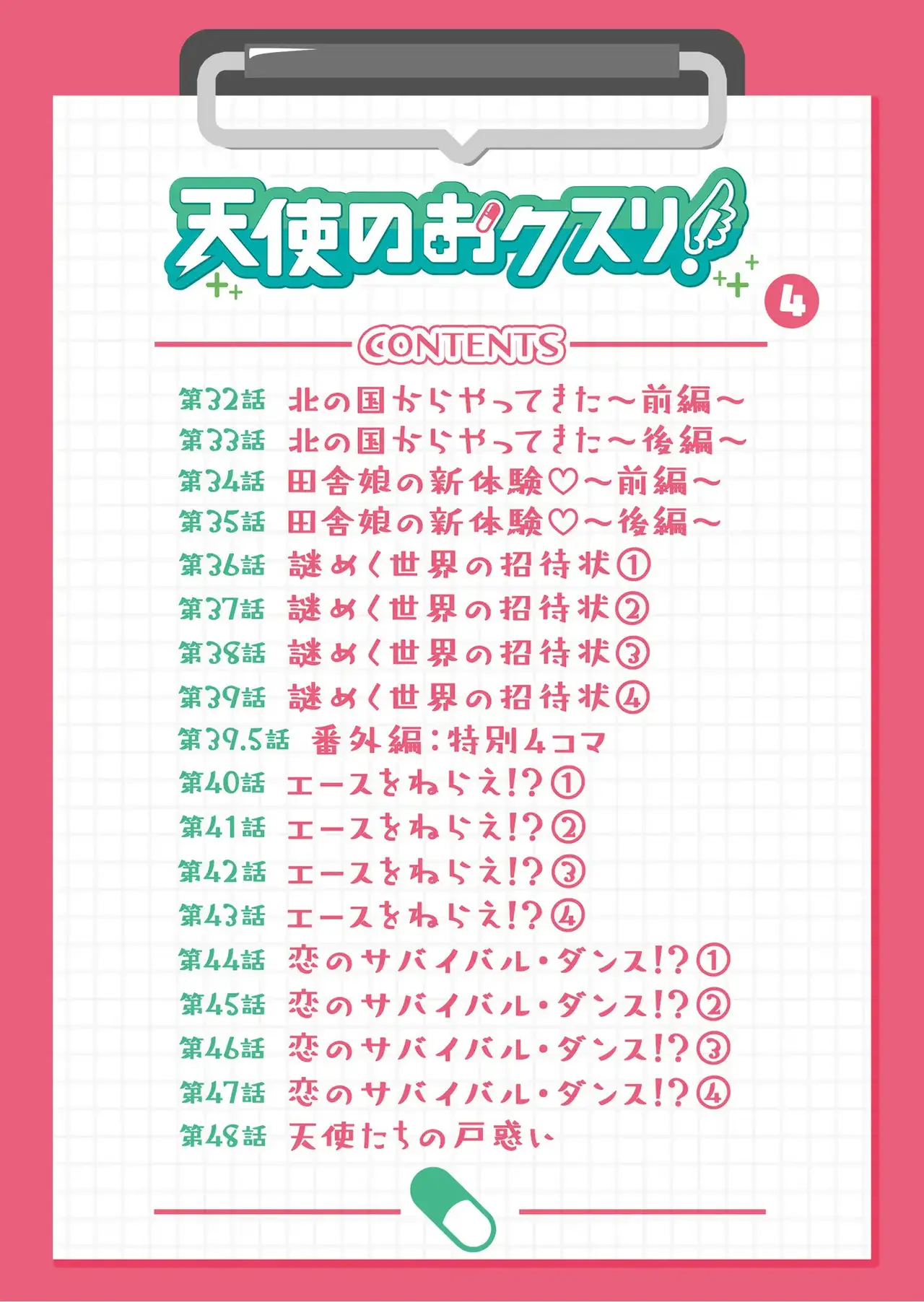 天使のおクスリ!

4

CONTENTS

第32話 北の国からやってきた～前編～
第33話 北の国からやってきた～後編～
第34話 田舎娘の新体験♡～前編～
第35話 田舎娘の新体験♡～後編～
第36話 謎めく世界の招待状①
第37話 謎めく世界の招待状②
第38話 謎めく世界の招待状③
第39話 謎めく世界の招待状④
第39.5話 番外編：特別4コマ
第40話 エースをねらえ!?①
第41話 エースをねらえ!?②
第42話 エースをねらえ!?③
第43話 エースをねらえ!?④
第44話 恋のサバイバル・ダンス!?①
第45話 恋のサバイバル・ダンス!?②
第46話 恋のサバイバル・ダンス!?③
第47話 恋のサバイバル・ダンス!?④
第48話 天使たちの戸惑い